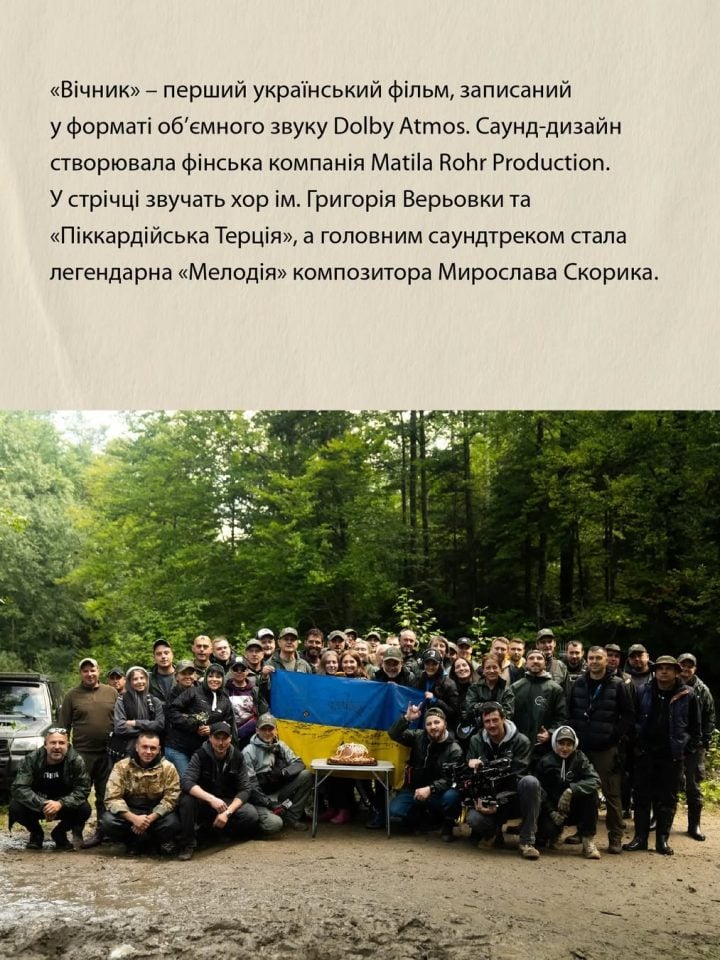 «Вічник» – перший український фільм, записаний у форматі об'ємного звуку Dolby Atmos. Саунд-дизайн створювала фінська компанія Matila Rohr Production. У стрічці звучать хор ім. Григорія Верьовки та «Піккардійська Терція», а головним саундтреком стала легендарна «Мелодія» композитора Мирослава Скорика.